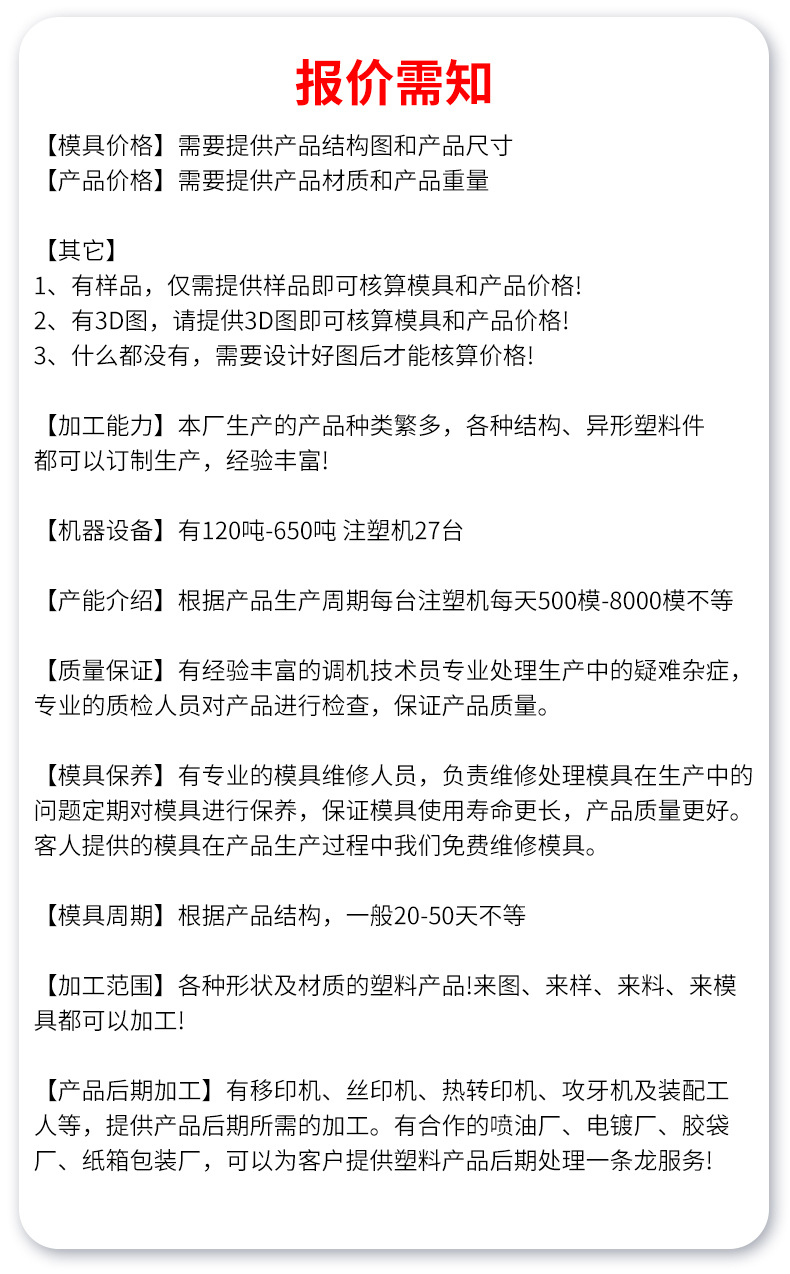 报价需知

【模具价格】需要提供产品结构图和产品尺寸
【产品价格】需要提供产品材质和产品重量

【其它】
1、有样品，仅需提供样品即可核算模具和产品价格!
2、有3D图，请提供3D图即可核算模具和产品价格!
3、什么都没有，需要设计好图后才能核算价格!

【加工能力】本厂生产的产品种类繁多，各种结构、异形塑料件都可以订制生产，经验丰富!

【机器设备】有120吨-650吨 注塑机27台

【产能介绍】根据产品生产周期每台注塑机每天500模-8000模不等

【质量保证】有经验丰富的调机技术员专业处理生产中的疑难杂症，专业的质检人员对产品进行检查，保证产品质量。

【模具保养】有专业的模具维修人员，负责维修处理模具在生产中的问题定期对模具进行保养，保证模具使用寿命更长，产品质量更好。客人提供的模具在产品生产过程中我们免费维修模具。

【模具周期】根据产品结构，一般20-50天不等

【加工范围】各种形状及材质的塑料产品!来图、来样、来料、来模具都可以加工!

【产品后期加工】有移印机、丝印机、热转印机、攻牙机及装配工人等，提供产品后期所需的加工。有合作的喷油厂、电镀厂、胶袋厂、纸箱包装厂，可以为客户提供塑料产品后期处理一条龙服务!